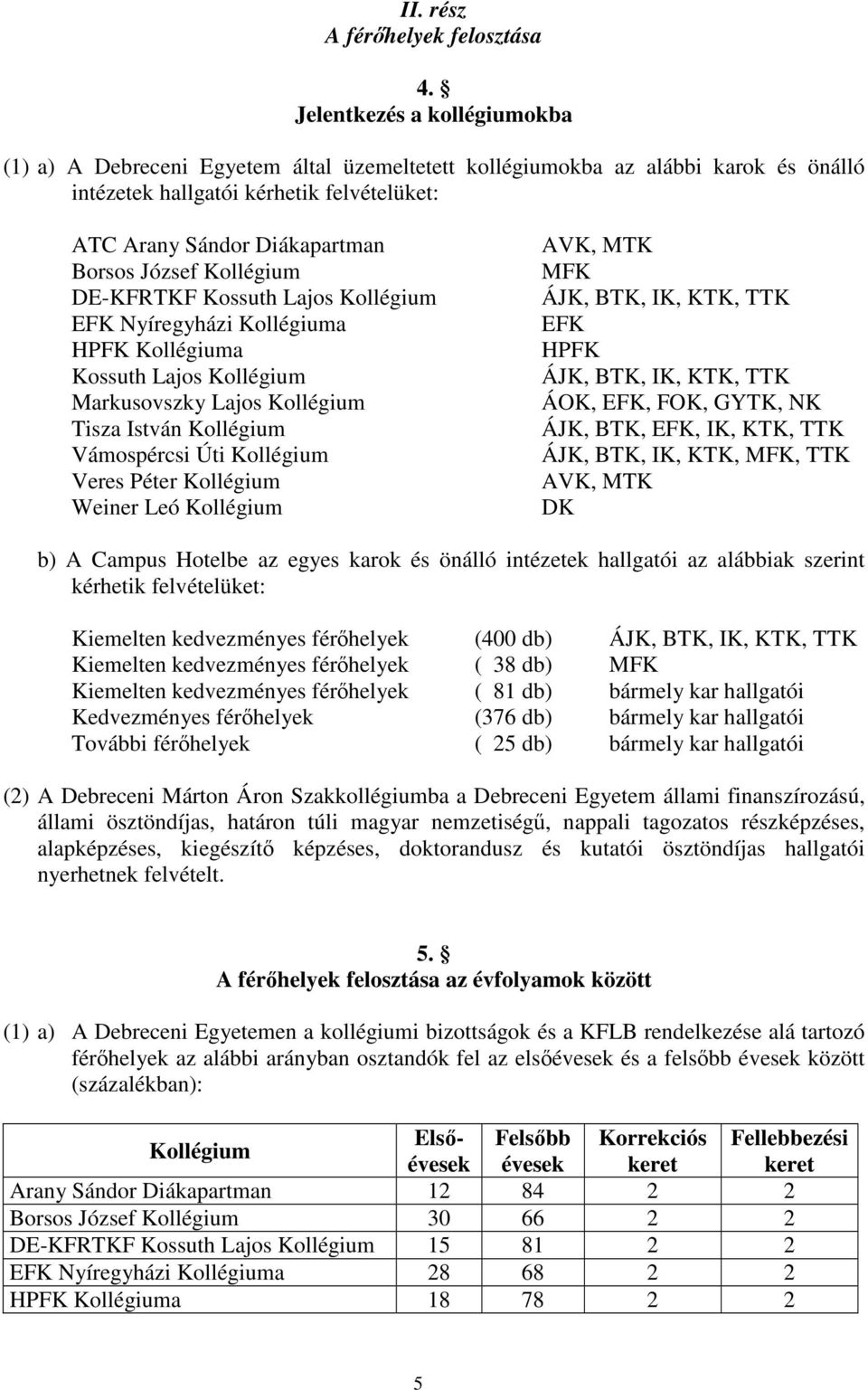 II. rész
A férőhelyek felosztása

4. §
Jelentkezés a kollégiumokba

(1) a) A Debreceni Egyetem által üzemeltetett kollégiumokba az alábbi karok és önálló intézetek hallgatói kérhetik felvételüket:

| | |
|---|---|
| ATC Arany Sándor Diákapartman | AVK, MTK |
| Borsos József Kollégium | MFK |
| DE-KFRTKF Kossuth Lajos Kollégium | ÁJK, BTK, IK, KTK, TTK |
| EFK Nyíregyházi Kollégiuma | EFK |
| HPFK Kollégiuma | HPFK |
| Kossuth Lajos Kollégium | ÁJK, BTK, IK, KTK, TTK |
| Markusovszky Lajos Kollégium | ÁOK, EFK, FOK, GYTK, NK |
| Tisza István Kollégium | ÁJK, BTK, EFK, IK, KTK, TTK |
| Vámospércsi Úti Kollégium | ÁJK, BTK, IK, KTK, MFK, TTK |
| Veres Péter Kollégium | AVK, MTK |
| Weiner Leó Kollégium | DK |

b) A Campus Hotelbe az egyes karok és önálló intézetek hallgatói az alábbiak szerint kérhetik felvételüket:

| | | |
|---|---|---|
| Kiemelten kedvezményes férőhelyek | (400 db) | ÁJK, BTK, IK, KTK, TTK |
| Kiemelten kedvezményes férőhelyek | ( 38 db) | MFK |
| Kiemelten kedvezményes férőhelyek | ( 81 db) | bármely kar hallgatói |
| Kedvezményes férőhelyek | (376 db) | bármely kar hallgatói |
| További férőhelyek | ( 25 db) | bármely kar hallgatói |

(2) A Debreceni Márton Áron Szakkollégiumba a Debreceni Egyetem állami finanszírozású, állami ösztöndíjas, határon túli magyar nemzetiségű, nappali tagozatos részképzéses, alapképzéses, kiegészítő képzéses, doktorandusz és kutatói ösztöndíjas hallgatói nyerhetnek felvételt.

5. §
A férőhelyek felosztása az évfolyamok között

(1) a) A Debreceni Egyetemen a kollégiumi bizottságok és a KFLB rendelkezése alá tartozó férőhelyek az alábbi arányban osztandók fel az elsőévesek és a felsőbb évesek között (százalékban):

| Kollégium | Első-évesek | Felsőbb évesek | Korrekciós keret | Fellebbezési keret |
|---|---|---|---|---|
| Arany Sándor Diákapartman | 12 | 84 | 2 | 2 |
| Borsos József Kollégium | 30 | 66 | 2 | 2 |
| DE-KFRTKF Kossuth Lajos Kollégium | 15 | 81 | 2 | 2 |
| EFK Nyíregyházi Kollégiuma | 28 | 68 | 2 | 2 |
| HPFK Kollégiuma | 18 | 78 | 2 | 2 |

5